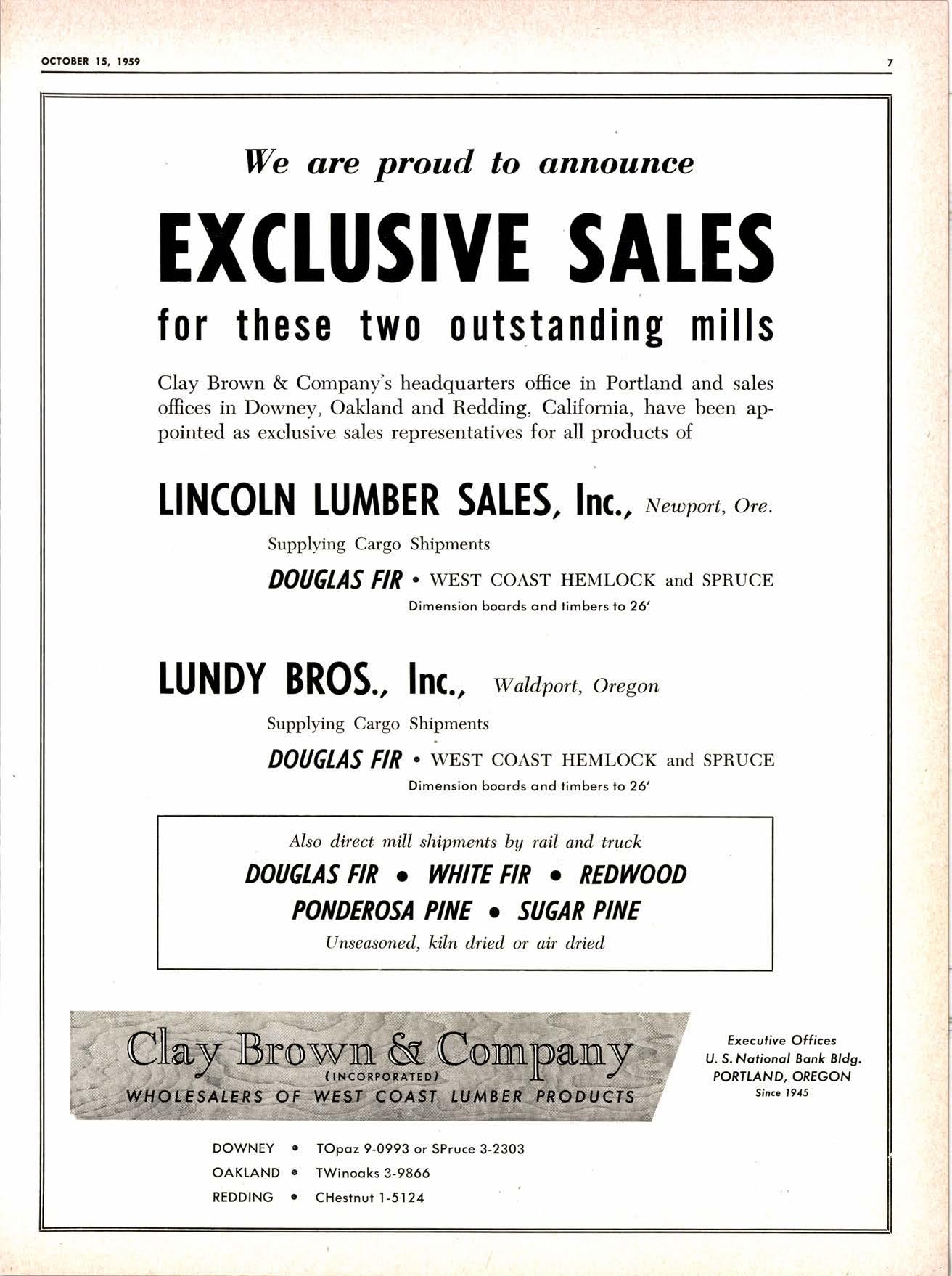 OCTOBER 15, 1959

7

We are proud to announce

EXCLUSIVE SALES

for these two outstanding mills

Clay Brown & Company's headquarters office in Portland and sales offices in Downey, Oakland and Redding, California, have been appointed as exclusive sales representatives for all products of

LINCOLN LUMBER SALES, Inc., Newport, Ore.

Supplying Cargo Shipments

DOUGLAS FIR • WEST COAST HEMLOCK and SPRUCE

Dimension boards and timbers to 26'

LUNDY BROS., Inc., Waldport, Oregon

Supplying Cargo Shipments

DOUGLAS FIR • WEST COAST HEMLOCK and SPRUCE

Dimension boards and timbers to 26'

Also direct mill shipments by rail and truck

DOUGLAS FIR • WHITE FIR • REDWOOD

PONDEROSA PINE • SUGAR PINE

Unseasoned, kiln dried or air dried

Clay Brown & Company

(INCORPORATED)

WHOLESALERS OF WEST COAST LUMBER PRODUCTS

Executive Offices
U. S. National Bank Bldg.
PORTLAND, OREGON
Since 1945

DOWNEY • TOpaz 9-0993 or SPruce 3-2303
OAKLAND • TWinoaks 3-9866
REDDING • CHestnut 1-5124